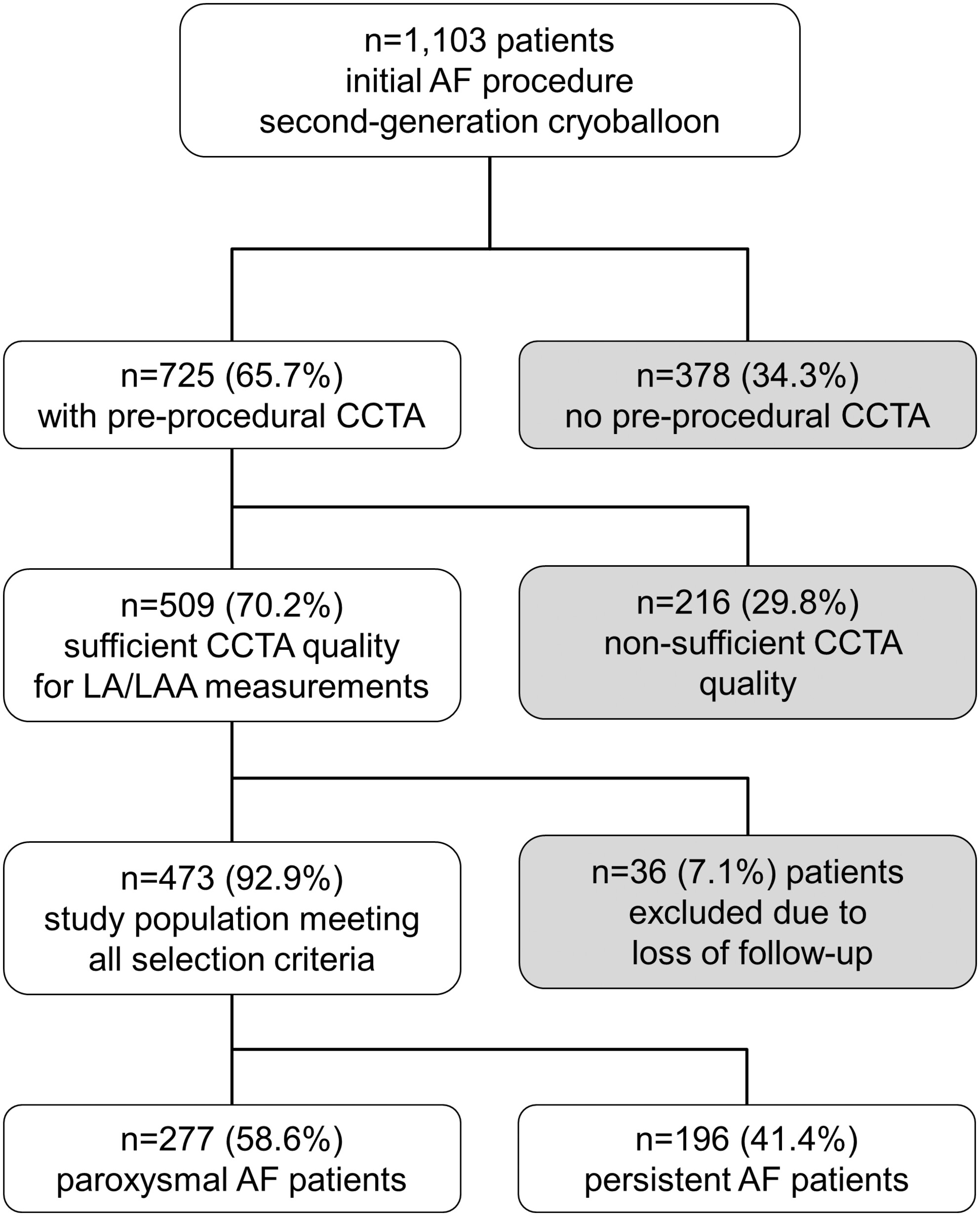 n=1,103 patients
initial AF procedure
second-generation cryoballoon

n=725 (65.7%)
with pre-procedural CCTA

n=378 (34.3%)
no pre-procedural CCTA

n=509 (70.2%)
sufficient CCTA quality
for LA/LAA measurements

n=216 (29.8%)
non-sufficient CCTA
quality

n=473 (92.9%)
study population meeting
all selection criteria

n=36 (7.1%) patients
excluded due to
loss of follow-up

n=277 (58.6%)
paroxysmal AF patients

n=196 (41.4%)
persistent AF patients